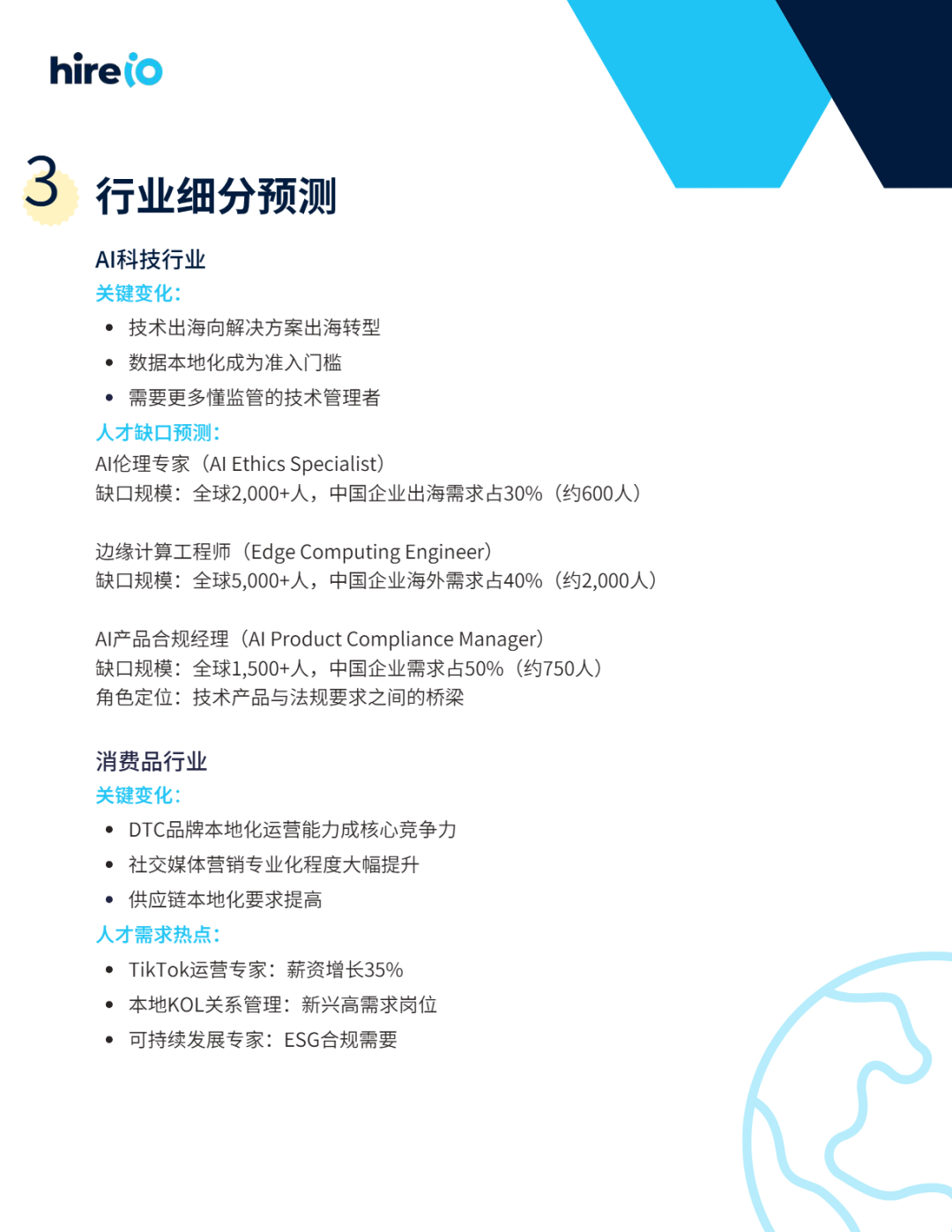 hireio

3 行业细分预测

AI科技行业
关键变化：
• 技术出海向解决方案出海转型
• 数据本地化成为准入门槛
• 需要更多懂监管的技术管理者
人才缺口预测：
AI伦理专家（AI Ethics Specialist）
缺口规模：全球2,000+人，中国企业出海需求占30%（约600人）

边缘计算工程师（Edge Computing Engineer）
缺口规模：全球5,000+人，中国企业海外需求占40%（约2,000人）

AI产品合规经理（AI Product Compliance Manager）
缺口规模：全球1,500+人，中国企业需求占50%（约750人）
角色定位：技术产品与法规要求之间的桥梁

消费品行业
关键变化：
• DTC品牌本地化运营能力成核心竞争力
• 社交媒体营销专业化程度大幅提升
• 供应链本地化要求提高
人才需求热点：
• TikTok运营专家：薪资增长35%
• 本地KOL关系管理：新兴高需求岗位
• 可持续发展专家：ESG合规需要